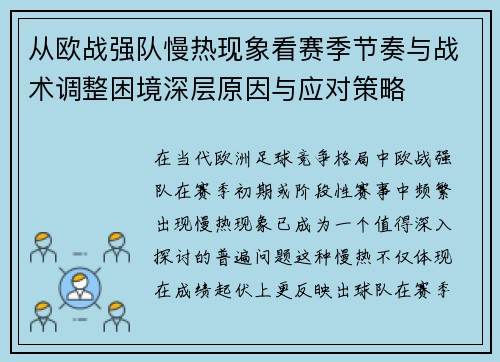 从欧战强队慢热现象看赛季节奏与战术调整困境深层原因与应对策略

在当代欧洲足球竞争格局中欧战强队在赛季初期或阶段性赛事中频繁出现慢热现象已成为一个值得深入探讨的普遍问题这种慢热不仅体现在成绩起伏上更反映出球队在赛季